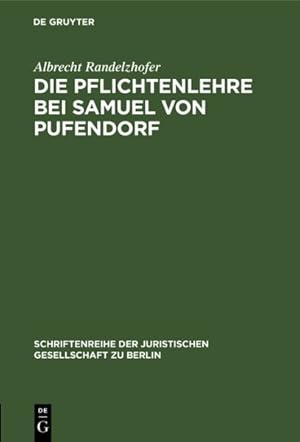 DE GRUYTER

Albrecht Randelzhofer

DIE PFLICHTENLEHRE BEI SAMUEL VON PUFENDORF

SCHRIFTENREIHE DER JURISTISCHEN GESELLSCHAFT ZU BERLIN

DE G